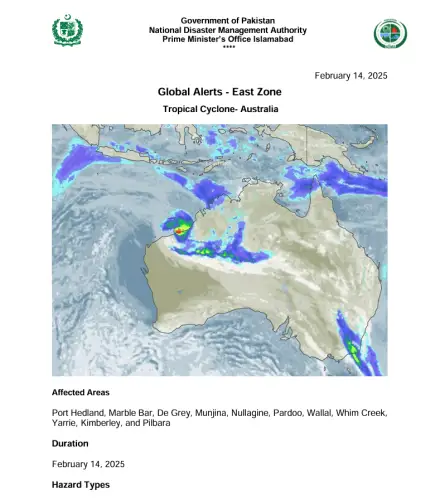 Government of Pakistan
National Disaster Management Authority
Prime Minister's Office Islamabad
****

February 14, 2025

Global Alerts - East Zone

Tropical Cyclone- Australia

Affected Areas

Port Hedland, Marble Bar, De Grey, Munjina, Nullagine, Pardoo, Wallal, Whim Creek, Yarrie, Kimberley, and Pilbara

Duration

February 14, 2025

Hazard Types